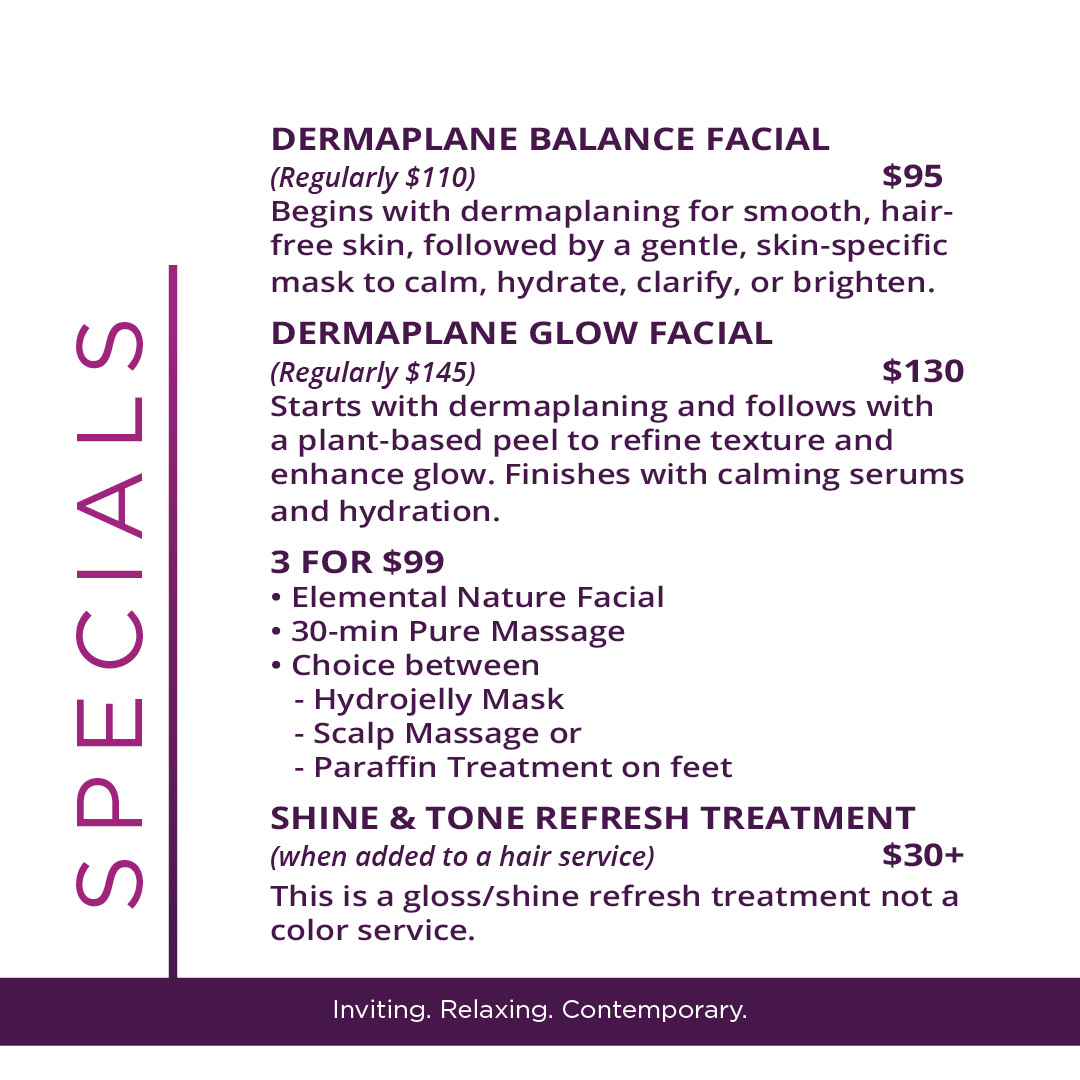 SPECIALS

DERMAPLANE BALANCE FACIAL
(Regularly $110) $95
Begins with dermaplaning for smooth, hair-free skin, followed by a gentle, skin-specific mask to calm, hydrate, clarify, or brighten.

DERMAPLANE GLOW FACIAL
(Regularly $145) $130
Starts with dermaplaning and follows with a plant-based peel to refine texture and enhance glow. Finishes with calming serums and hydration.

3 FOR $99
• Elemental Nature Facial
• 30-min Pure Massage
• Choice between
- Hydrojelly Mask
- Scalp Massage or
- Paraffin Treatment on feet

SHINE & TONE REFRESH TREATMENT
(when added to a hair service) $30+
This is a gloss/shine refresh treatment not a color service.

Inviting. Relaxing. Contemporary.